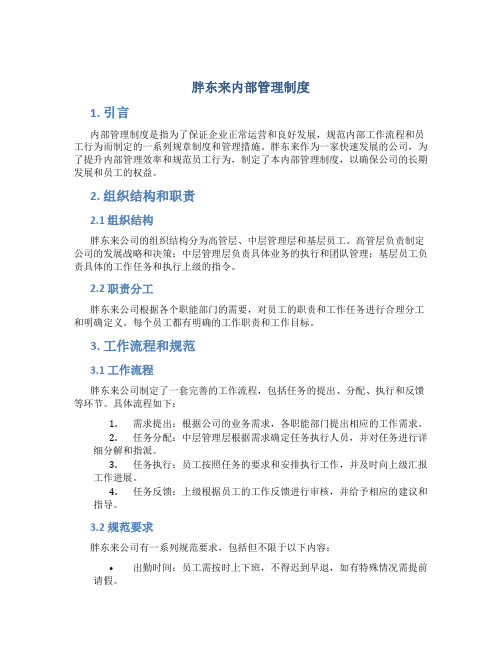 胖东来内部管理制度

1. 引言

内部管理制度是指为了保证企业正常运营和良好发展，规范内部工作流程和员工行为而制定的一系列规章制度和管理措施。胖东来作为一家快速发展的公司，为了提升内部管理效率和规范员工行为，制定了本内部管理制度，以确保公司的长期发展和员工的权益。

2. 组织结构和职责

2.1 组织结构

胖东来公司的组织结构分为高管层、中层管理层和基层员工。高管层负责制定公司的发展战略和决策；中层管理层负责具体业务的执行和团队管理；基层员工负责具体的工作任务和执行上级的指令。

2.2 职责分工

胖东来公司根据各个职能部门的需要，对员工的职责和工作任务进行合理分工和明确定义。每个员工都有明确的工作职责和工作目标。

3. 工作流程和规范

3.1 工作流程

胖东来公司制定了一套完善的工作流程，包括任务的提出、分配、执行和反馈等环节。具体流程如下：

1. 需求提出：根据公司的业务需求，各职能部门提出相应的工作需求。
2. 任务分配：中层管理层根据需求确定任务执行人员，并对任务进行详细分解和指派。
3. 任务执行：员工按照任务的要求和安排执行工作，并及时向上级汇报工作进展。
4. 任务反馈：上级根据员工的工作反馈进行审核，并给予相应的建议和指导。

3.2 规范要求

胖东来公司有一系列规范要求，包括但不限于以下内容：

• 出勤时间：员工需按时上下班，不得迟到早退，如有特殊情况需提前请假。